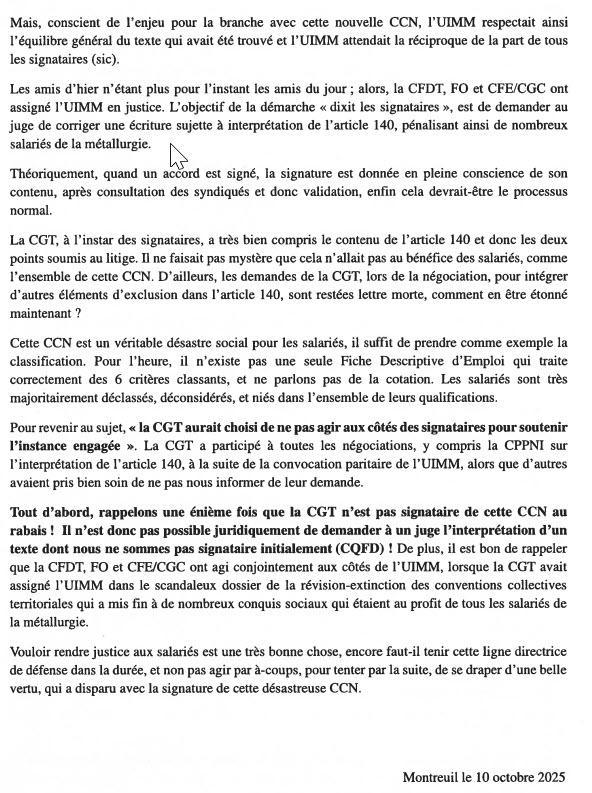 Mais, conscient de l'enjeu pour la branche avec cette nouvelle CCN, l'UIMM respectait ainsi l'équilibre général du texte qui avait été trouvé et l'UIMM attendait la réciproque de la part de tous les signataires (sic).

Les amis d'hier n'étant plus pour l'instant les amis du jour ; alors, la CFDT, FO et CFE/CGC ont assigné l'UIMM en justice. L'objectif de la démarche « dixit les signataires », est de demander au juge de corriger une écriture sujette à interprétation de l'article 140, pénalisant ainsi de nombreux salariés de la métallurgie.

Théoriquement, quand un accord est signé, la signature est donnée en pleine conscience de son contenu, après consultation des syndiqués et donc validation, enfin cela devrait-être le processus normal.

La CGT, à l'instar des signataires, a très bien compris le contenu de l'article 140 et donc les deux points soumis au litige. Il ne faisait pas mystère que cela n'allait pas au bénéfice des salariés, comme l'ensemble de cette CCN. D'ailleurs, les demandes de la CGT, lors de la négociation, pour intégrer d'autres éléments d'exclusion dans l'article 140, sont restées lettre morte, comment en être étonné maintenant ?

Cette CCN est un véritable désastre social pour les salariés, il suffit de prendre comme exemple la classification. Pour l'heure, il n'existe pas une seule Fiche Descriptive d'Emploi qui traite correctement des 6 critères classants, et ne parlons pas de la cotation. Les salariés sont très majoritairement déclassés, déconsidérés, et niés dans l'ensemble de leurs qualifications.

Pour revenir au sujet, « la CGT aurait choisi de ne pas agir aux côtés des signataires pour soutenir l'instance engagée ». La CGT a participé à toutes les négociations, y compris la CPPNI sur l'interprétation de l'article 140, à la suite de la convocation paritaire de l'UIMM, alors que d'autres avaient pris bien soin de ne pas nous informer de leur demande.

Tout d'abord, rappelons une énième fois que la CGT n'est pas signataire de cette CCN au rabais ! Il n'est donc pas possible juridiquement de demander à un juge l'interprétation d'un texte dont nous ne sommes pas signataire initialement (CQFD) ! De plus, il est bon de rappeler que la CFDT, FO et CFE/CGC ont agi conjointement aux côtés de l'UIMM, lorsque la CGT avait assigné l'UIMM dans le scandaleux dossier de la révision-extinction des conventions collectives territoriales qui a mis fin à de nombreux conquis sociaux qui étaient au profit de tous les salariés de la métallurgie.

Vouloir rendre justice aux salariés est une très bonne chose, encore faut-il tenir cette ligne directrice de défense dans la durée, et non pas agir par à-coups, pour tenter par la suite, de se draper d'une belle vertu, qui a disparu avec la signature de cette désastreuse CCN.

Montreuil le 10 octobre 2025